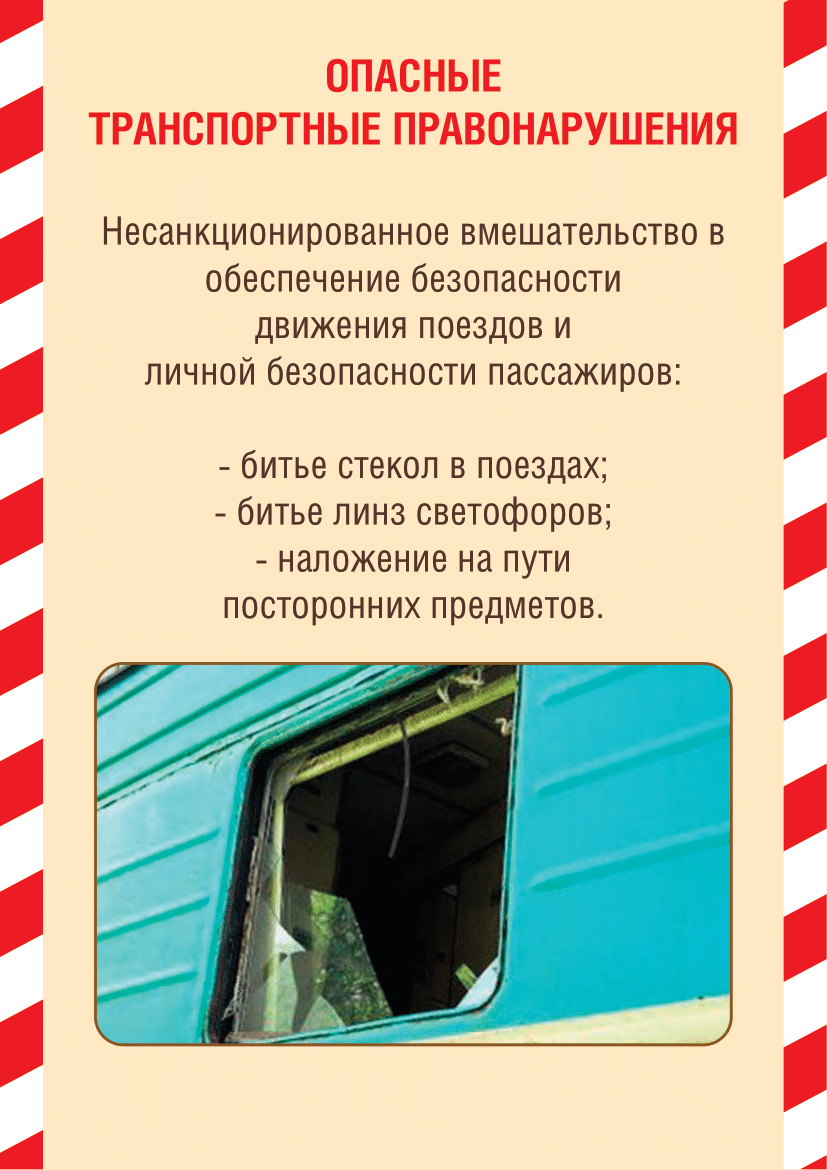 ОПАСНЫЕ
ТРАНСПОРТНЫЕ ПРАВОНАРУШЕНИЯ

Несанкционированное вмешательство в обеспечение безопасности движения поездов и личной безопасности пассажиров:

- битье стекол в поездах;
- битье линз светофоров;
- наложение на пути посторонних предметов.